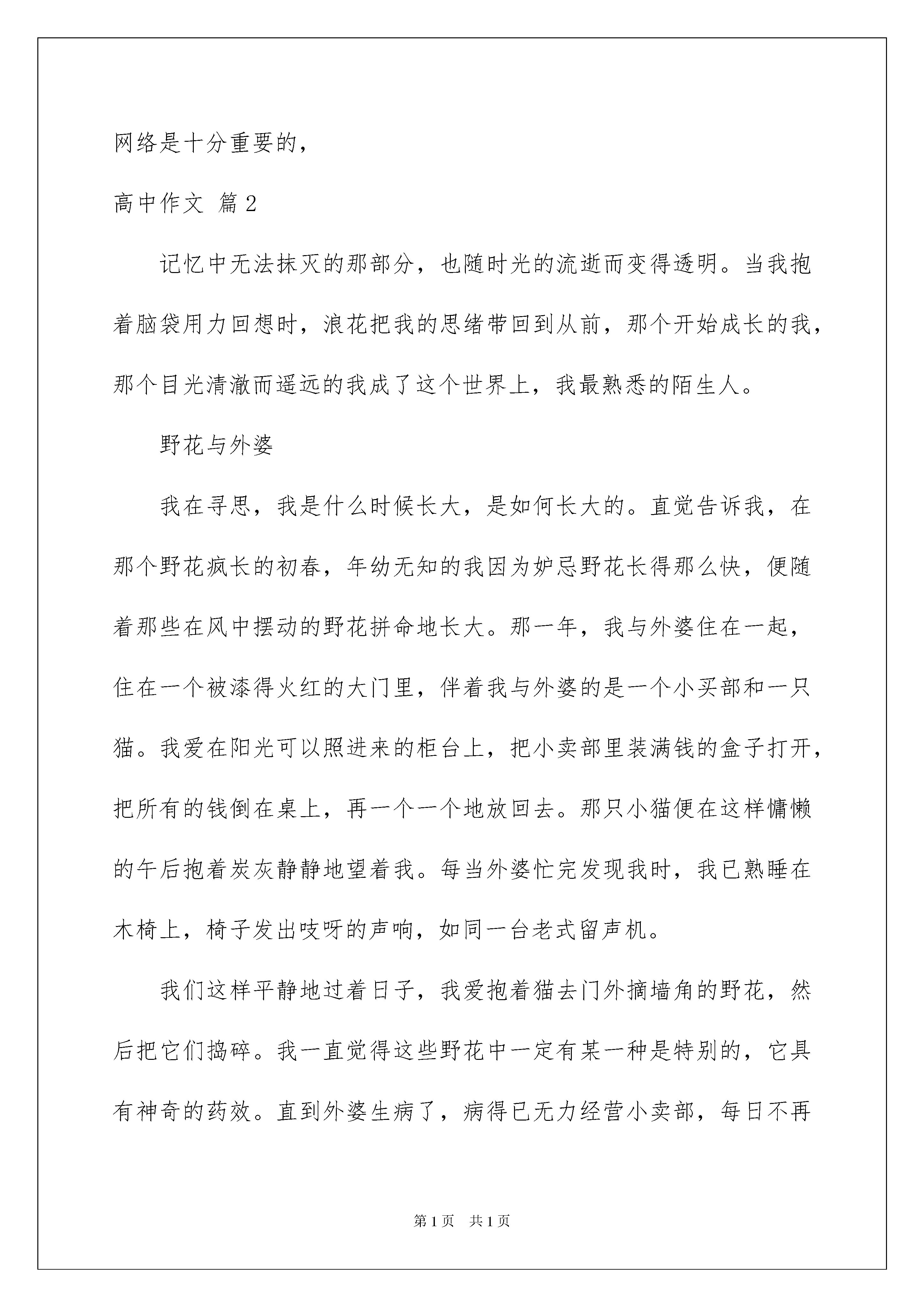 网络是十分重要的，

高中作文 篇2

记忆中无法抹灭的那部分，也随时光的流逝而变得透明。当我抱着脑袋用力回想时，浪花把我的思绪带回到从前，那个开始成长的我，那个目光清澈而遥远的我成了这个世界上，我最熟悉的陌生人。

野花与外婆

我在寻思，我是什么时候长大，是如何长大的。直觉告诉我，在那个野花疯长的初春，年幼无知的我因为妒忌野花长得那么快，便随着那些在风中摆动的野花拼命地长大。那一年，我与外婆住在一起，住在一个被漆得火红的大门里，伴着我与外婆的是一个小买部和一只猫。我爱在阳光可以照进来的柜台上，把小卖部里装满钱的盒子打开，把所有的钱倒在桌上，再一个一个地放回去。那只小猫便在这样慵懒的午后抱着炭灰静静地望着我。每当外婆忙完发现我时，我已熟睡在木椅上，椅子发出吱呀的声响，如同一台老式留声机。

我们这样平静地过着日子，我爱抱着猫去门外摘墙角的野花，然后把它们捣碎。我一直觉得这些野花中一定有某一种是特别的，它具有神奇的药效。直到外婆生病了，病得已无力经营小卖部，每日不再

第1页 共1页